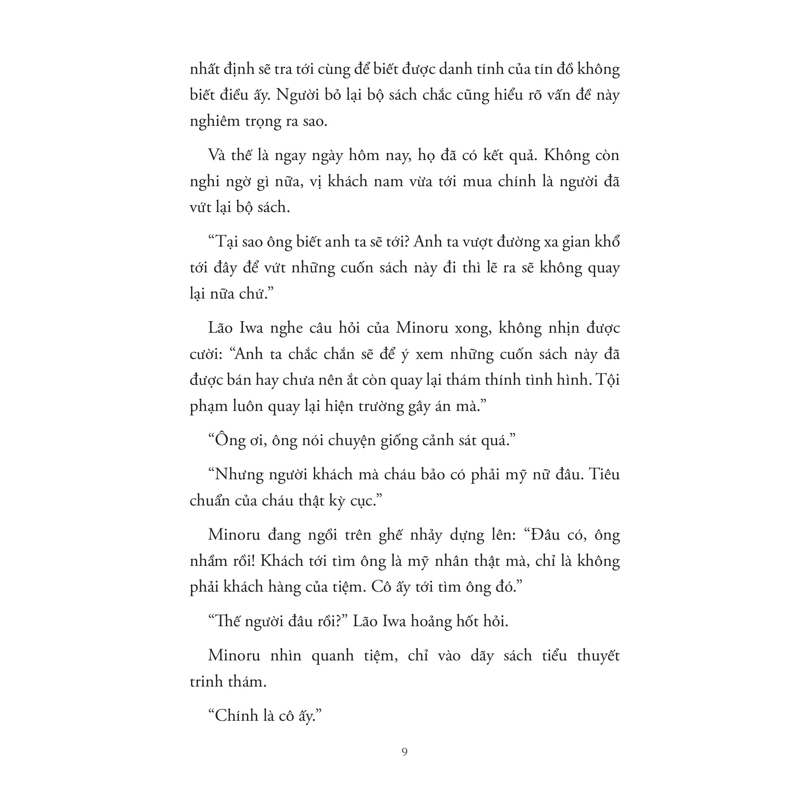 nhất định sẽ tra tới cùng để biết được danh tính của tín đồ không biết điều ấy. Người bỏ lại bộ sách chắc cũng hiểu rõ vấn đề này nghiêm trọng ra sao.

Và thế là ngay ngày hôm nay, họ đã có kết quả. Không còn nghi ngờ gì nữa, vị khách nam vừa tới mua chính là người đã vứt lại bộ sách.

“Tại sao ông biết anh ta sẽ tới? Anh ta vượt đường xa gian khổ tới đây để vứt những cuốn sách này đi thì lẽ ra sẽ không quay lại nữa chứ.”

Lão Iwa nghe câu hỏi của Minoru xong, không nhịn được cười: “Anh ta chắc chắn sẽ để ý xem những cuốn sách này đã được bán hay chưa nên ắt còn quay lại thám thính tình hình. Tội phạm luôn quay lại hiện trường gây án mà.”

“Ông ơi, ông nói chuyện giống cảnh sát quá.”

“Nhưng người khách mà cháu bảo có phải mỹ nữ đâu. Tiêu chuẩn của cháu thật kỳ cục.”

Minoru đang ngồi trên ghế nhảy dựng lên: “Đâu có, ông nhầm rồi! Khách tới tìm ông là mỹ nhân thật mà, chỉ là không phải khách hàng của tiệm. Cô ấy tới tìm ông đó.”

“Thế người đâu rồi?” Lão Iwa hoảng hốt hỏi.

Minoru nhìn quanh tiệm, chỉ vào dãy sách tiểu thuyết trinh thám.

“Chính là cô ấy.”

9